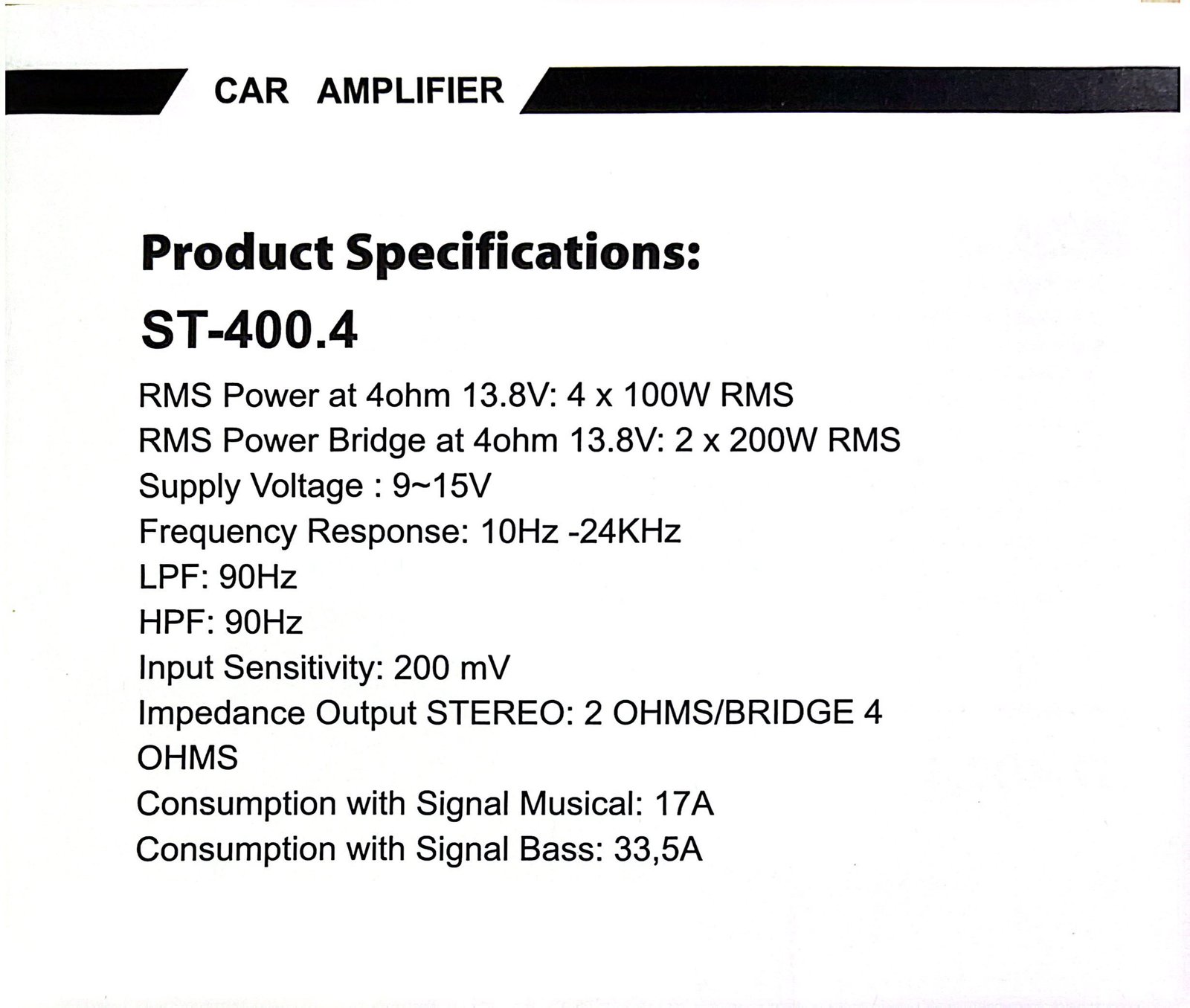 CAR AMPLIFIER

Product Specifications:

ST-400.4

RMS Power at 4ohm 13.8V: 4 x 100W RMS
RMS Power Bridge at 4ohm 13.8V: 2 x 200W RMS
Supply Voltage : 9~15V
Frequency Response: 10Hz -24KHz
LPF: 90Hz
HPF: 90Hz
Input Sensitivity: 200 mV
Impedance Output STEREO: 2 OHMS/BRIDGE 4 OHMS
Consumption with Signal Musical: 17A
Consumption with Signal Bass: 33,5A